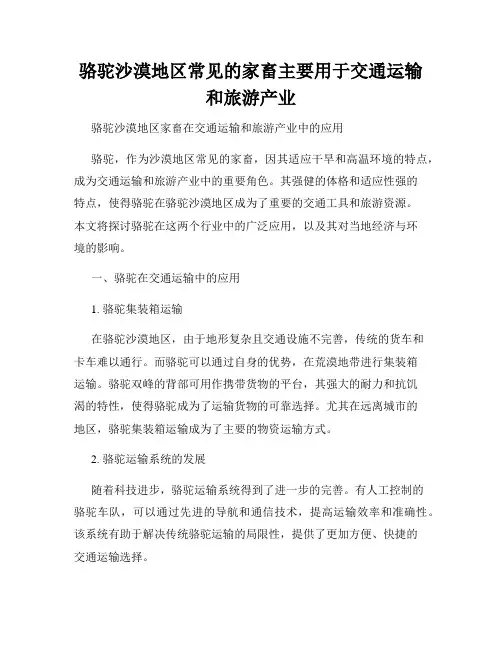 骆驼沙漠地区常见的家畜主要用于交通运输和旅游产业

骆驼沙漠地区家畜在交通运输和旅游产业中的应用

骆驼，作为沙漠地区常见的家畜，因其适应干旱和高温环境的特点，成为交通运输和旅游产业中的重要角色。其强健的体格和适应性强的特点，使得骆驼在骆驼沙漠地区成为了重要的交通工具和旅游资源。本文将探讨骆驼在这两个行业中的广泛应用，以及其对当地经济与环境的影响。

一、骆驼在交通运输中的应用

1. 骆驼集装箱运输

在骆驼沙漠地区，由于地形复杂且交通设施不完善，传统的货车和卡车难以通行。而骆驼可以通过自身的优势，在荒漠地带进行集装箱运输。骆驼双峰的背部可用作携带货物的平台，其强大的耐力和抗饥渴的特性，使得骆驼成为了运输货物的可靠选择。尤其在远离城市的地区，骆驼集装箱运输成为了主要的物资运输方式。

2. 骆驼运输系统的发展

随着科技进步，骆驼运输系统得到了进一步的完善。有人工控制的骆驼车队，可以通过先进的导航和通信技术，提高运输效率和准确性。该系统有助于解决传统骆驼运输的局限性，提供了更加方便、快捷的交通运输选择。